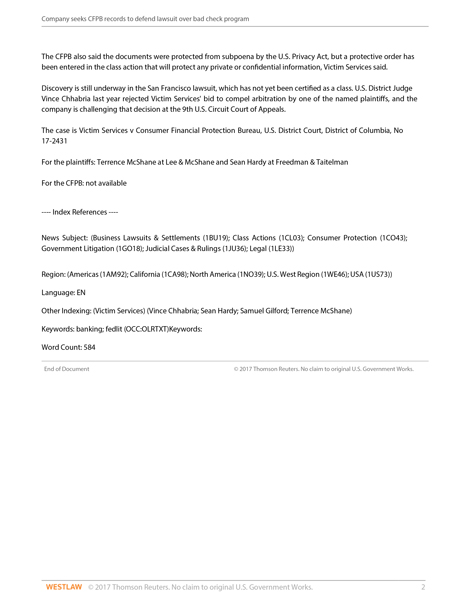 Company seeks CFPB records to defend lawsuit over bad check program

The CFPB also said the documents were protected from subpoena by the U.S. Privacy Act, but a protective order has been entered in the class action that will protect any private or confidential information, Victim Services said.

Discovery is still underway in the San Francisco lawsuit, which has not yet been certified as a class. U.S. District Judge Vince Chhabria last year rejected Victim Services' bid to compel arbitration by one of the named plaintiffs, and the company is challenging that decision at the 9th U.S. Circuit Court of Appeals.

The case is Victim Services v Consumer Financial Protection Bureau, U.S. District Court, District of Columbia, No 17-2431

For the plaintiffs: Terrence McShane at Lee & McShane and Sean Hardy at Freedman & Taitelman

For the CFPB: not available

---- Index References ----

News Subject: (Business Lawsuits & Settlements (1BU19); Class Actions (1CL03); Consumer Protection (1CO43); Government Litigation (1GO18); Judicial Cases & Rulings (1JU36); Legal (1LE33))

Region: (Americas (1AM92); California (1CA98); North America (1NO39); U.S. West Region (1WE46); USA (1US73))

Language: EN

Other Indexing: (Victim Services) (Vince Chhabria; Sean Hardy; Samuel Gilford; Terrence McShane)

Keywords: banking; fedlit (OCC:OLRTXT)Keywords:

Word Count: 584

End of Document © 2017 Thomson Reuters. No claim to original U.S. Government Works.

WESTLAW © 2017 Thomson Reuters. No claim to original U.S. Government Works. 2